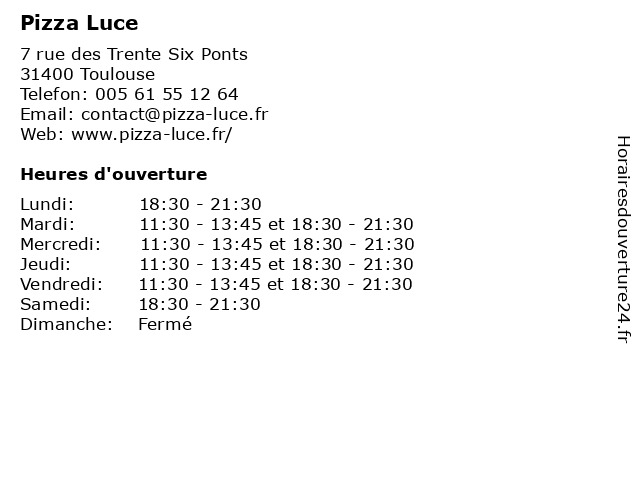 Pizza Luce

7 rue des Trente Six Ponts
31400 Toulouse
Telefon: 005 61 55 12 64
Email: contact@pizza-luce.fr
Web: www.pizza-luce.fr/

Heures d'ouverture

| | |
|---|---|
| Lundi: | 18:30 - 21:30 |
| Mardi: | 11:30 - 13:45 et 18:30 - 21:30 |
| Mercredi: | 11:30 - 13:45 et 18:30 - 21:30 |
| Jeudi: | 11:30 - 13:45 et 18:30 - 21:30 |
| Vendredi: | 11:30 - 13:45 et 18:30 - 21:30 |
| Samedi: | 18:30 - 21:30 |
| Dimanche: | Fermé |

Horairesdouverture24.fr